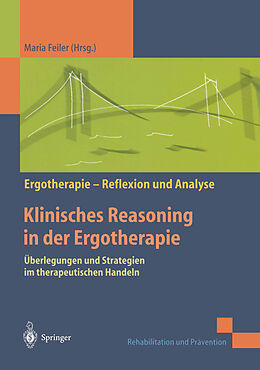 Maria Feiler (Hrsg.)

Ergotherapie – Reflexion und Analyse

Klinisches Reasoning in der Ergotherapie

Überlegungen und Strategien im therapeutischen Handeln

Springer

Rehabilitation und Prävention